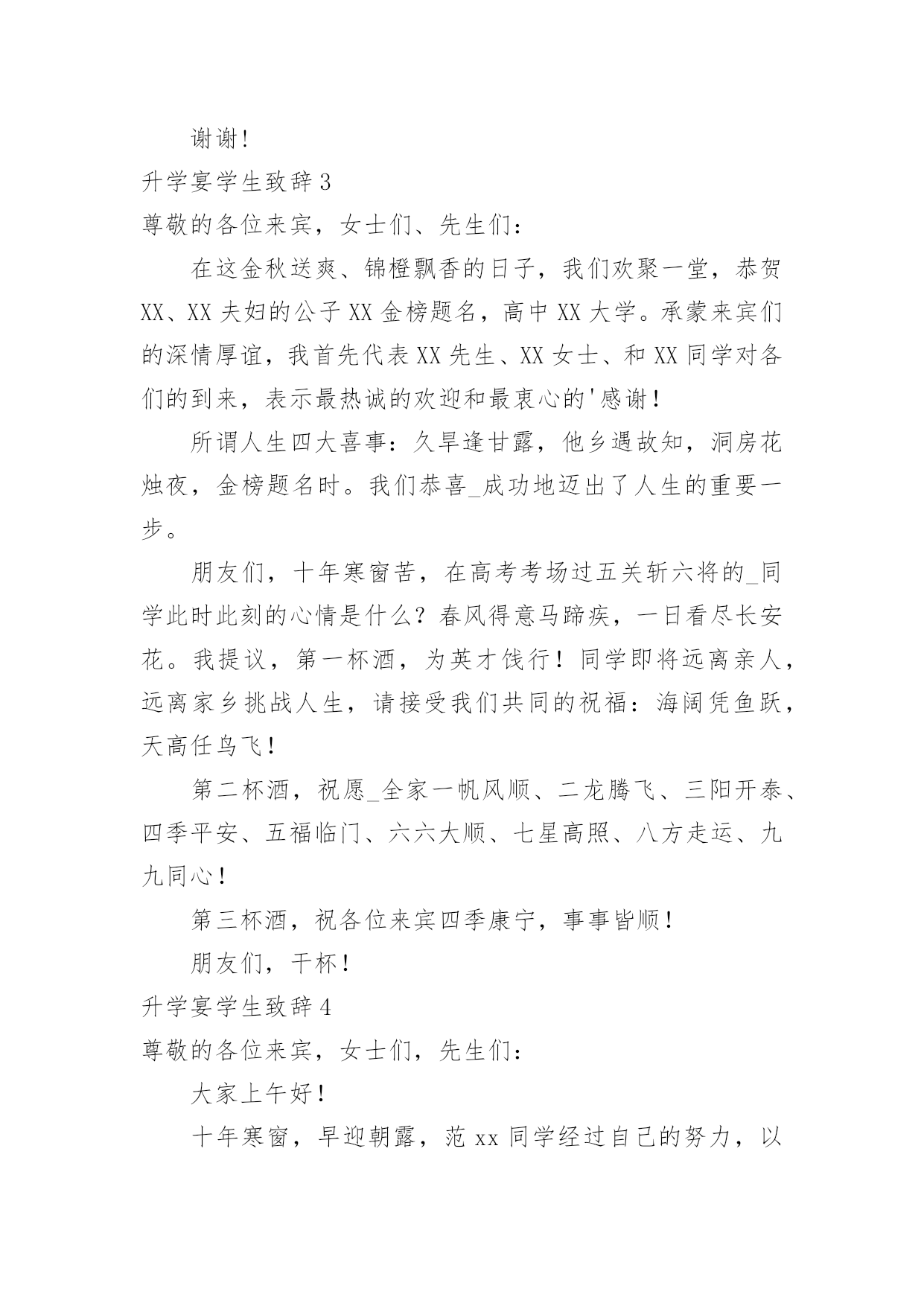 谢谢!

升学宴学生致辞3

尊敬的各位来宾，女士们、先生们：

在这金秋送爽、锦橙飘香的日子，我们欢聚一堂，恭贺XX、XX夫妇的公子XX金榜题名，高中XX大学。承蒙来宾们的深情厚谊，我首先代表XX先生、XX女士、和XX同学对各们的到来，表示最热诚的欢迎和最衷心的'感谢!

所谓人生四大喜事：久旱逢甘露，他乡遇故知，洞房花烛夜，金榜题名时。我们恭喜_成功地迈出了人生的重要一步。

朋友们，十年寒窗苦，在高考考场过五关斩六将的_同学此时此刻的心情是什么？春风得意马蹄疾，一日看尽长安花。我提议，第一杯酒，为英才饯行！同学即将远离亲人，远离家乡挑战人生，请接受我们共同的祝福：海阔凭鱼跃，天高任鸟飞！

第二杯酒，祝愿_全家一帆风顺、二龙腾飞、三阳开泰、四季平安、五福临门、六六大顺、七星高照、八方走运、九九同心！

第三杯酒，祝各位来宾四季康宁，事事皆顺！

朋友们，干杯！

升学宴学生致辞4

尊敬的各位来宾，女士们，先生们：

大家上午好！

十年寒窗，早迎朝露，范xx同学经过自己的努力，以